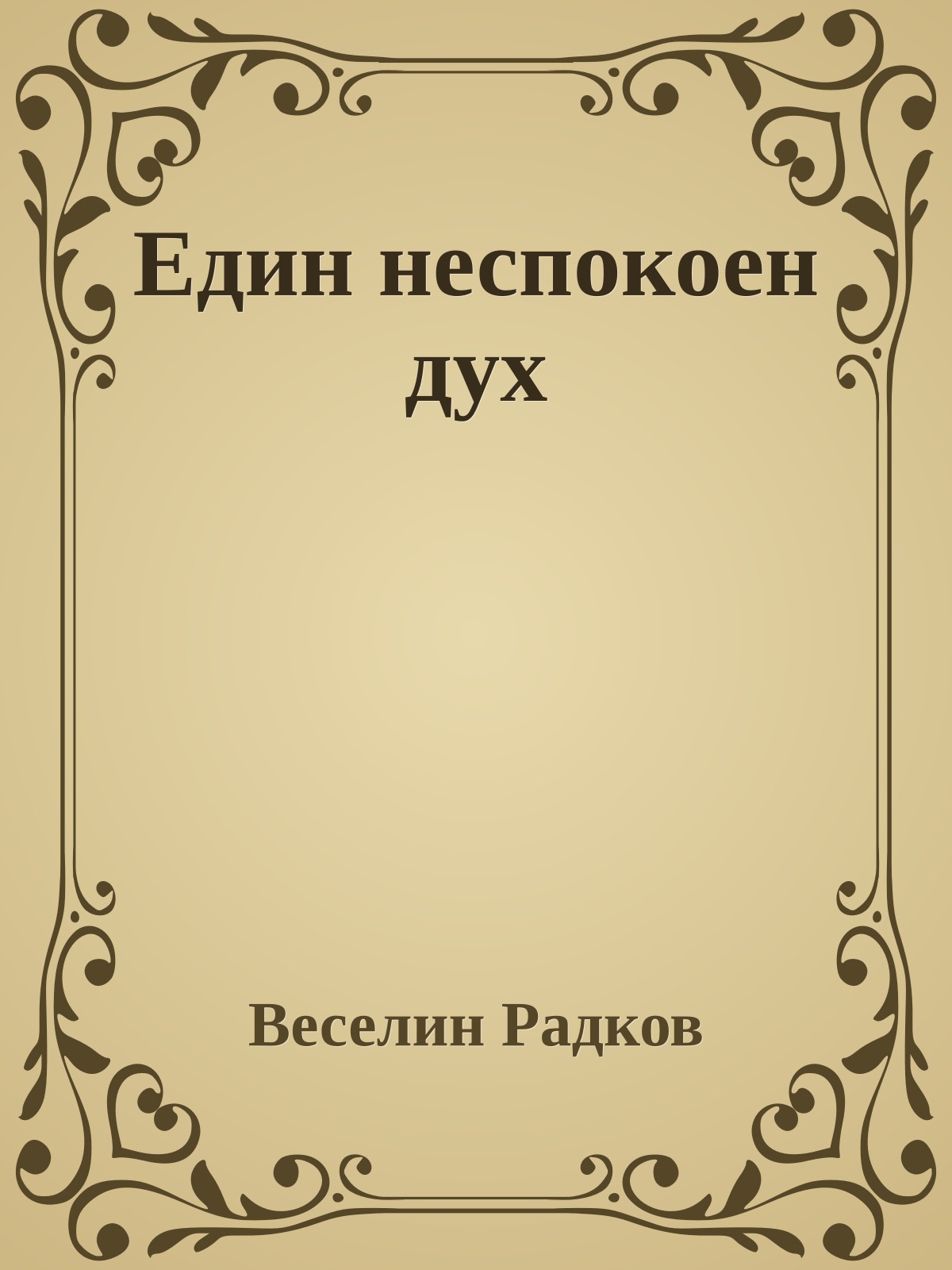 Един неспокоен дух

Веселин Радков